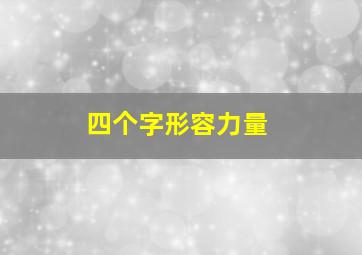 四个字形容力量